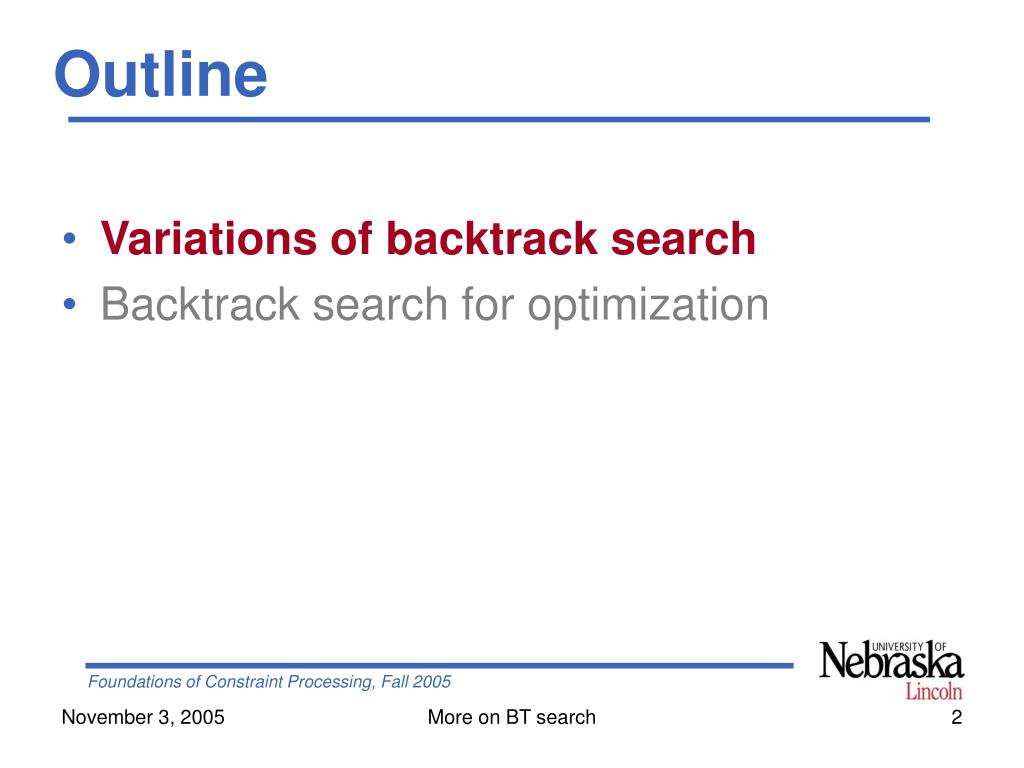 Outline

• Variations of backtrack search
• Backtrack search for optimization

Foundations of Constraint Processing, Fall 2005

UNIVERSITY OF Nebraska Lincoln

November 3, 2005

More on BT search

2